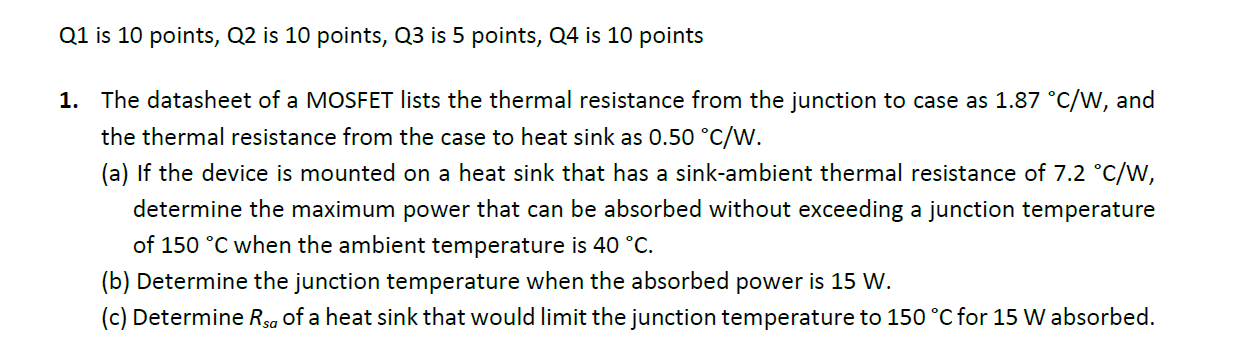 Q1 is 10 points, Q2 is 10 points, Q3 is 5 points, Q4 is 10 points

1. The datasheet of a MOSFET lists the thermal resistance from the junction to case as 1.87 °C/W, and the thermal resistance from the case to heat sink as 0.50 °C/W.

(a) If the device is mounted on a heat sink that has a sink-ambient thermal resistance of 7.2 °C/W, determine the maximum power that can be absorbed without exceeding a junction temperature of 150 °C when the ambient temperature is 40 °C.

(b) Determine the junction temperature when the absorbed power is 15 W.

(c) Determine $R_{sa}$ of a heat sink that would limit the junction temperature to 150 °C for 15 W absorbed.